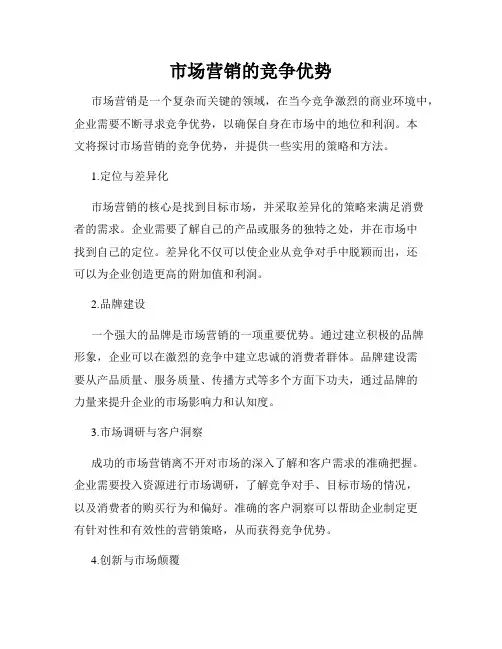 市场营销的竞争优势

市场营销是一个复杂而关键的领域，在当今竞争激烈的商业环境中，企业需要不断寻求竞争优势，以确保自身在市场中的地位和利润。本文将探讨市场营销的竞争优势，并提供一些实用的策略和方法。

1.定位与差异化

市场营销的核心是找到目标市场，并采取差异化的策略来满足消费者的需求。企业需要了解自己的产品或服务的独特之处，并在市场中找到自己的定位。差异化不仅可以使企业从竞争对手中脱颖而出，还可以为企业创造更高的附加值和利润。

2.品牌建设

一个强大的品牌是市场营销的一项重要优势。通过建立积极的品牌形象，企业可以在激烈的竞争中建立忠诚的消费者群体。品牌建设需要从产品质量、服务质量、传播方式等多个方面下功夫，通过品牌的力量来提升企业的市场影响力和认知度。

3.市场调研与客户洞察

成功的市场营销离不开对市场的深入了解和客户需求的准确把握。企业需要投入资源进行市场调研，了解竞争对手、目标市场的情况，以及消费者的购买行为和偏好。准确的客户洞察可以帮助企业制定更有针对性和有效性的营销策略，从而获得竞争优势。

4.创新与市场颠覆